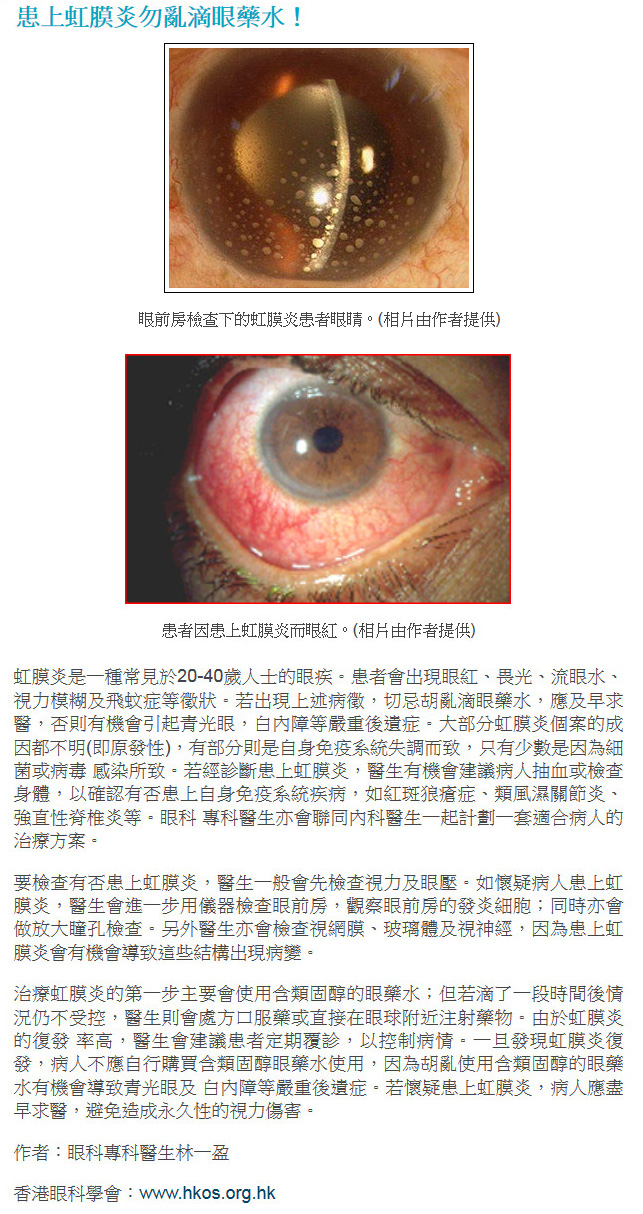 患上虹膜炎勿亂滴眼藥水！

眼前房檢查下的虹膜炎患者眼睛。(相片由作者提供)

患者因患上虹膜炎而眼紅。(相片由作者提供)

虹膜炎是一種常見於20-40歲人士的眼疾。患者會出現眼紅、畏光、流眼水、視力模糊及飛蚊症等徵狀。若出現上述病徵，切忌胡亂滴眼藥水，應及早求醫，否則有機會引起青光眼，白內障等嚴重後遺症。大部分虹膜炎個案的成因都不明(即原發性)，有部分則是自身免疫系統失調而致，只有少數是因為細菌或病毒 感染所致。若經診斷患上虹膜炎，醫生有機會建議病人抽血或檢查身體，以確認有否患上自身免疫系統疾病，如紅斑狼瘡症、類風濕關節炎、強直性脊椎炎等。眼科 專科醫生亦會聯同內科醫生一起計劃一套適合病人的治療方案。

要檢查有否患上虹膜炎，醫生一般會先檢查視力及眼壓。如懷疑病人患上虹膜炎，醫生會進一步用儀器檢查眼前房，觀察眼前房的發炎細胞；同時亦會做放大瞳孔檢查。另外醫生亦會檢查視網膜、玻璃體及視神經，因為患上虹膜炎會有機會導致這些結構出現病變。

治療虹膜炎的第一步主要會使用含類固醇的眼藥水；但若滴了一段時間後情況仍不受控，醫生則會處方口服藥或直接在眼球附近注射藥物。由於虹膜炎的復發 率高，醫生會建議患者定期覆診，以控制病情。一旦發現虹膜炎復發，病人不應自行購買含類固醇眼藥水使用，因為胡亂使用含類固醇的眼藥水有機會導致青光眼及 白內障等嚴重後遺症。若懷疑患上虹膜炎，病人應盡早求醫，避免造成永久性的視力傷害。

作者：眼科專科醫生林一盈

香港眼科學會：www.hkos.org.hk